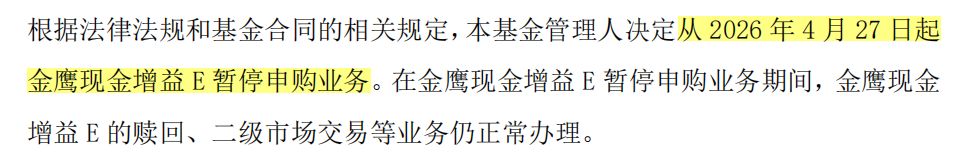 根据法律法规和基金合同的相关规定，本基金管理人决定从 2026 年 4 月 27 日起金鹰现金增益 E 暂停申购业务。在金鹰现金增益 E 暂停申购业务期间，金鹰现金增益 E 的赎回、二级市场交易等业务仍正常办理。